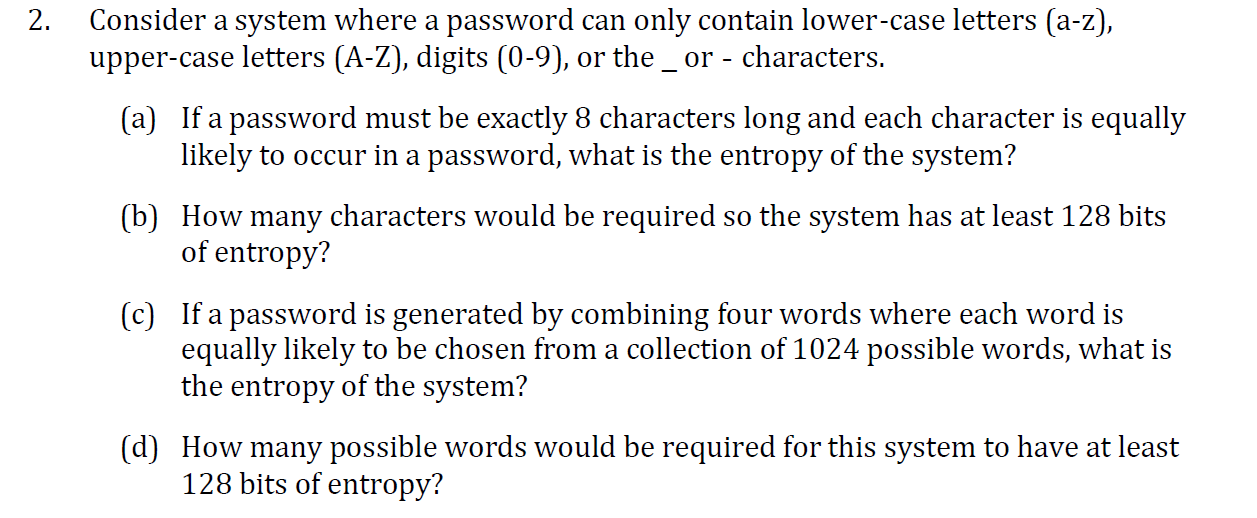 2. Consider a system where a password can only contain lower-case letters (a-z), upper-case letters (A-Z), digits (0-9), or the _ or - characters.

(a) If a password must be exactly 8 characters long and each character is equally likely to occur in a password, what is the entropy of the system?

(b) How many characters would be required so the system has at least 128 bits of entropy?

(c) If a password is generated by combining four words where each word is equally likely to be chosen from a collection of 1024 possible words, what is the entropy of the system?

(d) How many possible words would be required for this system to have at least 128 bits of entropy?